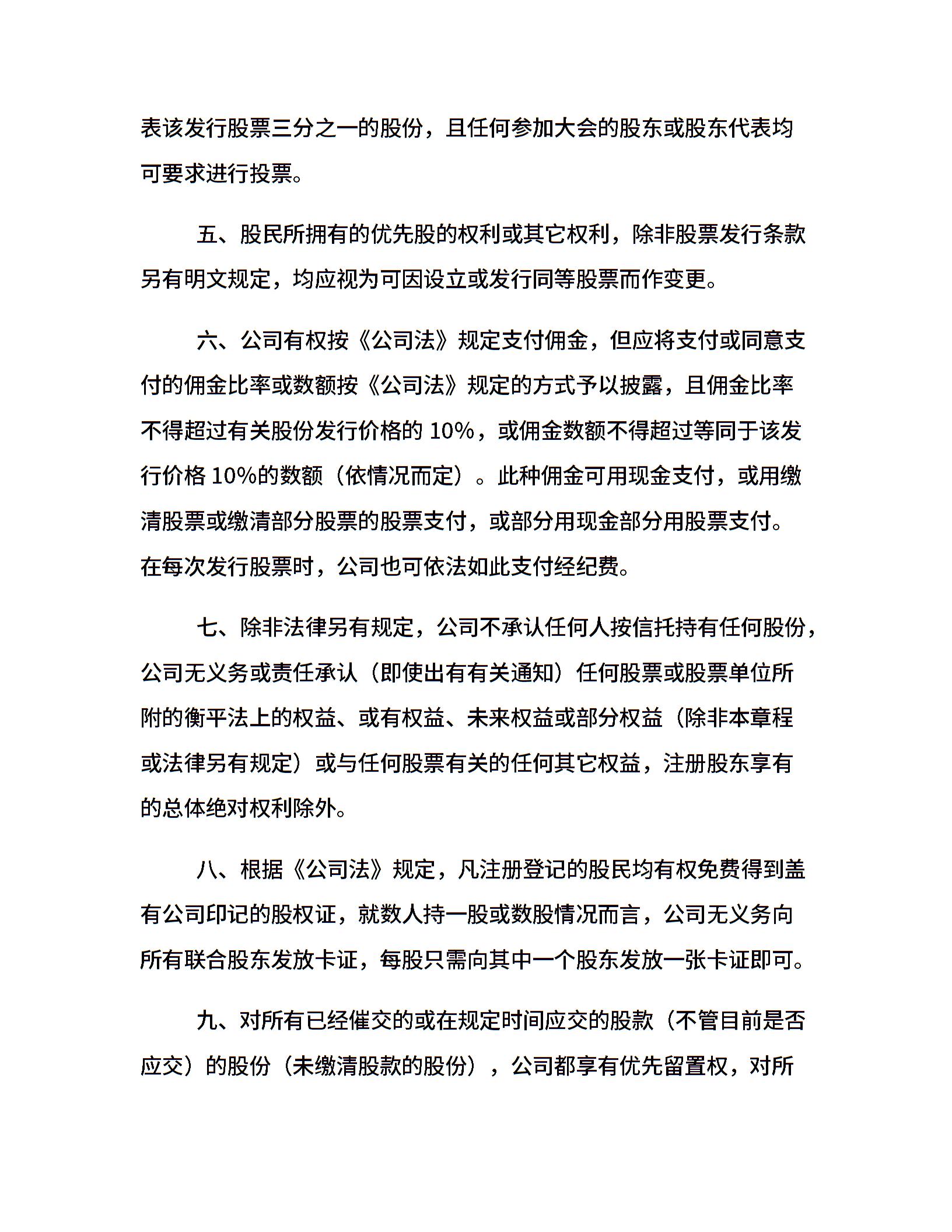 表该发行股票三分之一的股份，且任何参加大会的股东或股东代表均可要求进行投票。

五、股民所拥有的优先股的权利或其它权利，除非股票发行条款另有明文规定，均应视为可因设立或发行同等股票而作变更。

六、公司有权按《公司法》规定支付佣金，但应将支付或同意支付的佣金比率或数额按《公司法》规定的方式予以披露，且佣金比率不得超过有关股份发行价格的 10%，或佣金数额不得超过等同于该发行价格 10%的数额（依情况而定）。此种佣金可用现金支付，或用缴清股票或缴清部分股票的股票支付，或部分用现金部分用股票支付。在每次发行股票时，公司也可依法如此支付经纪费。

七、除非法律另有规定，公司不承认任何人按信托持有任何股份，公司无义务或责任承认（即使出有有关通知）任何股票或股票单位所附的衡平法上的权益、或有权益、未来权益或部分权益（除非本章程或法律另有规定）或与任何股票有关的任何其它权益，注册股东享有的总体绝对权利除外。

八、根据《公司法》规定，凡注册登记的股民均有权免费得到盖有公司印记的股权证，就数人持一股或数股情况而言，公司无义务向所有联合股东发放卡证，每股只需向其中一个股东发放一张卡证即可。

九、对所有已经催交的或在规定时间应交的股款（不管目前是否应交）的股份（未缴清股款的股份），公司都享有优先留置权，对所